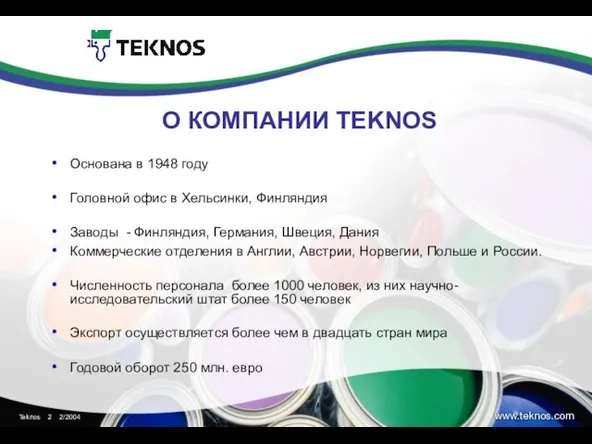 TEKNOS

О КОМПАНИИ TEKNOS

• Основана в 1948 году

• Головной офис в Хельсинки, Финляндия

• Заводы - Финляндия, Германия, Швеция, Дания
• Коммерческие отделения в Англии, Австрии, Норвегии, Польше и России.

• Численность персонала более 1000 человек, из них научно-исследовательский штат более 150 человек

• Экспорт осуществляется более чем в двадцать стран мира

• Годовой оборот 250 млн. евро

Teknos 2 2/2004

www.teknos.com